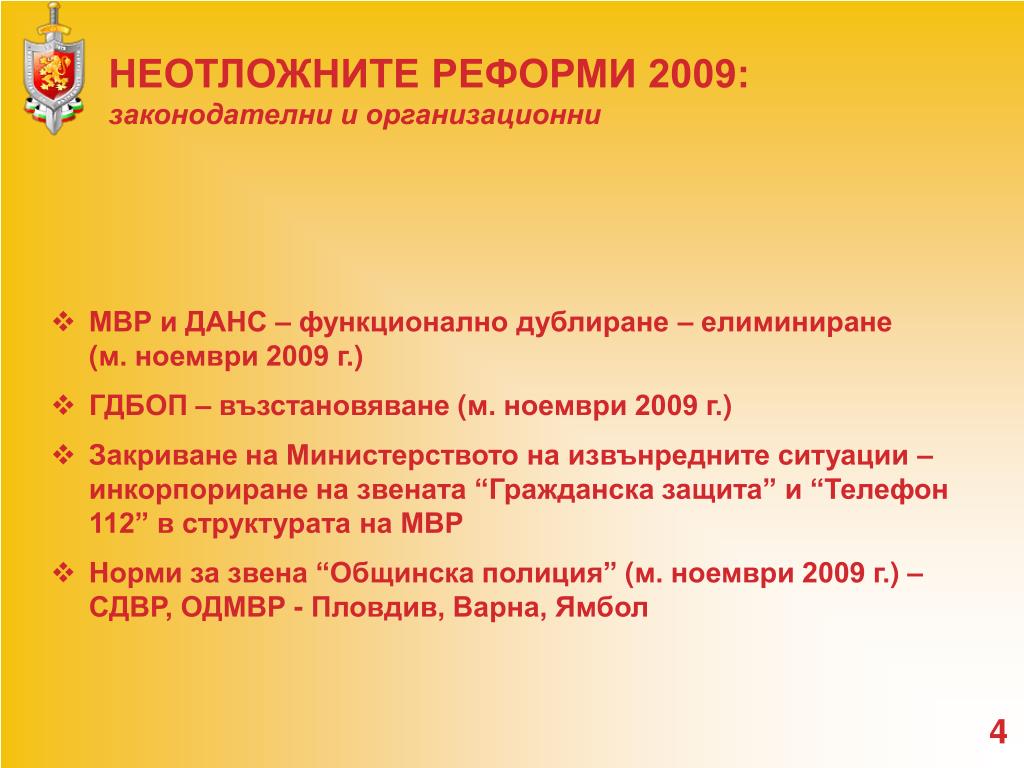 НЕОТЛОЖНИТЕ РЕФОРМИ 2009:
законодателни и организационни

❖ МВР и ДАНС – функционално дублиране – елиминиране (м. ноември 2009 г.)

❖ ГДБОП – възстановяване (м. ноември 2009 г.)

❖ Закриване на Министерството на извънредните ситуации – инкорпориране на звената “Гражданска защита” и “Телефон 112” в структурата на МВР

❖ Норми за звена “Общинска полиция” (м. ноември 2009 г.) – СДВР, ОДМВР - Пловдив, Варна, Ямбол

4